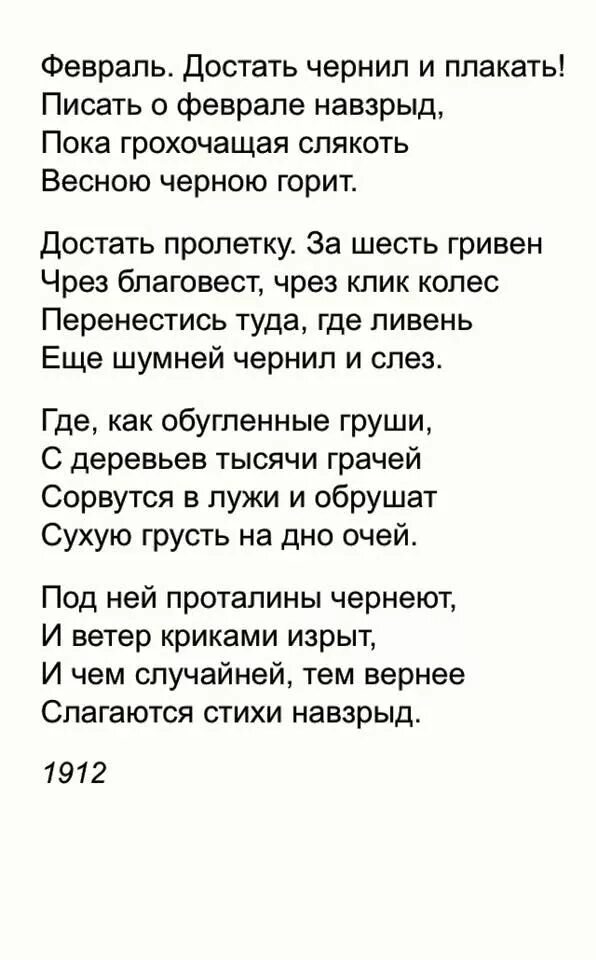 Февраль. Достать чернил и плакать!
Писать о феврале навзрыд,
Пока грохочащая слякоть
Весною черною горит.

Достать пролетку. За шесть гривен
Чрез благовест, чрез клик колес
Перенестись туда, где ливень
Еще шумней чернил и слез.

Где, как обугленные груши,
С деревьев тысячи грачей
Сорвутся в лужи и обрушат
Сухую грусть на дно очей.

Под ней проталины чернеют,
И ветер криками изрыт,
И чем случайней, тем вернее
Слагаются стихи навзрыд.

1912